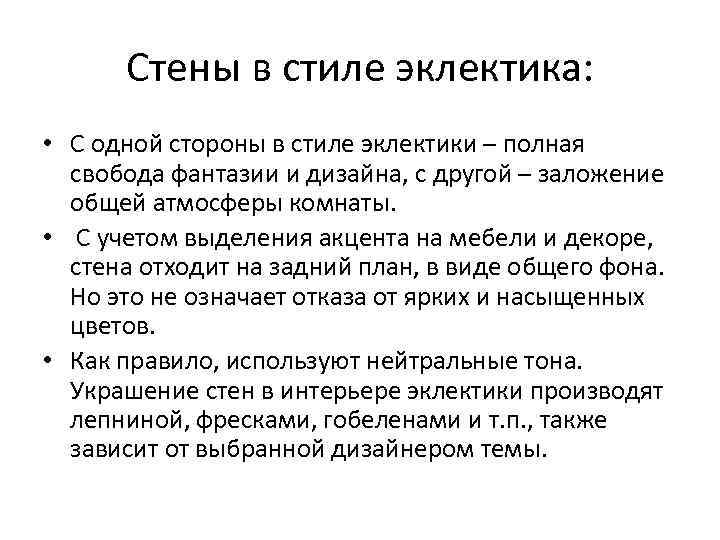 Стены в стиле эклектика:

• С одной стороны в стиле эклектики – полная свобода фантазии и дизайна, с другой – заложение общей атмосферы комнаты.

• С учетом выделения акцента на мебели и декоре, стена отходит на задний план, в виде общего фона. Но это не означает отказа от ярких и насыщенных цветов.

• Как правило, используют нейтральные тона. Украшение стен в интерьере эклектики производят лепниной, фресками, гобеленами и т.п., также зависит от выбранной дизайнером темы.